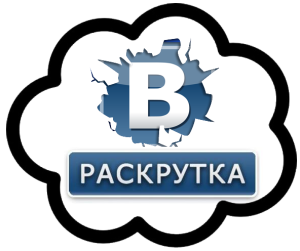 В

РАСКРУТКА